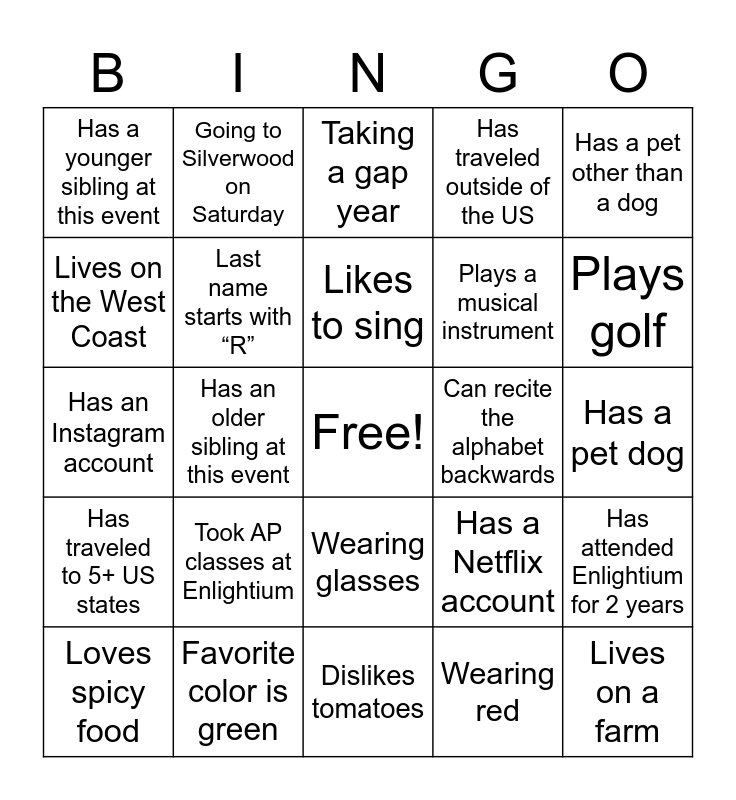 | B | I | N | G | O |
|---|---|---|---|---|
| Has a younger sibling at this event | Going to Silverwood on Saturday | Taking a gap year | Has traveled outside of the US | Has a pet other than a dog |
| Lives on the West Coast | Last name starts with “R” | Likes to sing | Plays a musical instrument | Plays golf |
| Has an Instagram account | Has an older sibling at this event | Free! | Can recite the alphabet backwards | Has a pet dog |
| Has traveled to 5+ US states | Took AP classes at Enlightium | Wearing glasses | Has a Netflix account | Has attended Enlightium for 2 years |
| Loves spicy food | Favorite color is green | Dislikes tomatoes | Wearing red | Lives on a farm |